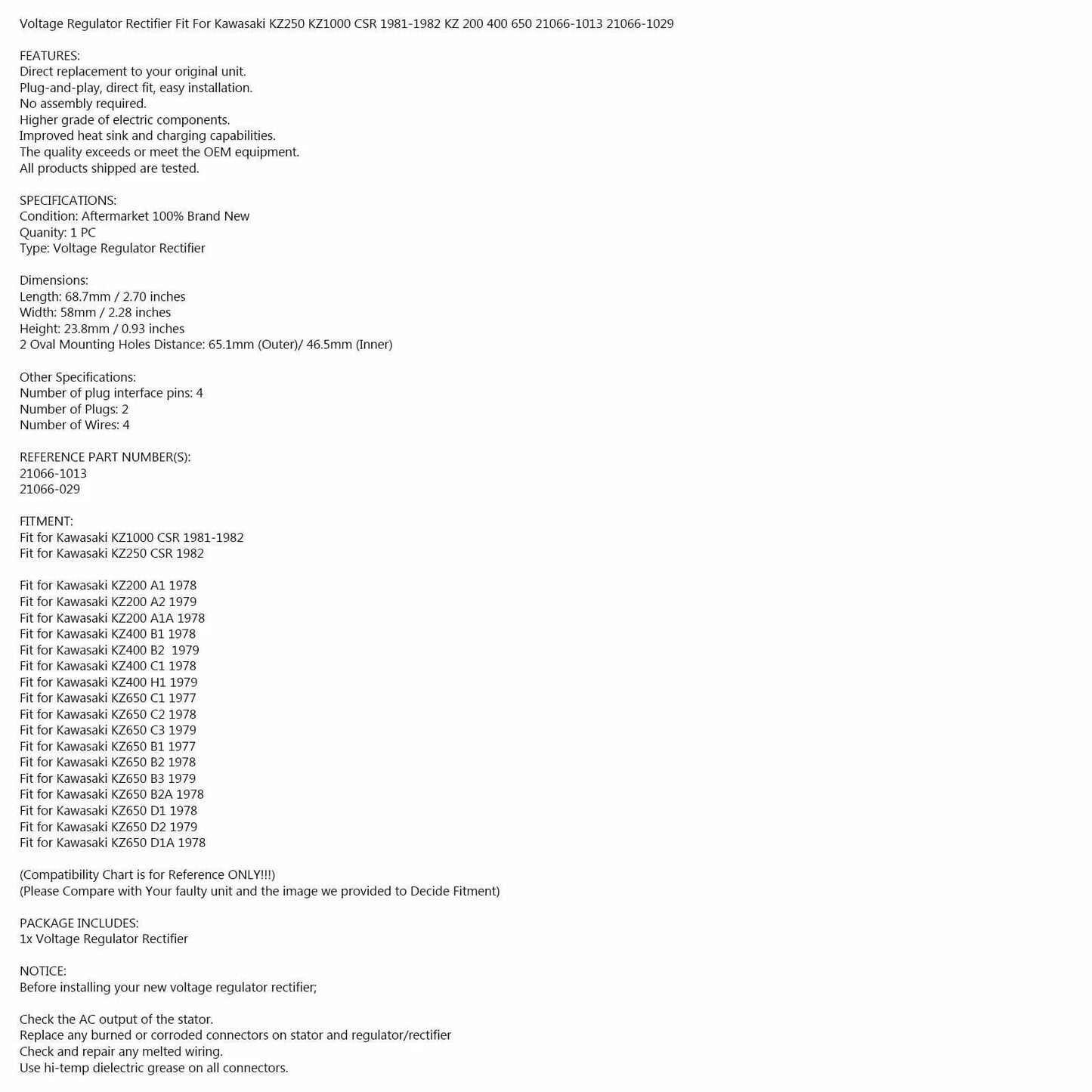 Voltage Regulator Rectifier Fit For Kawasaki KZ250 KZ1000 CSR 1981-1982 KZ 200 400 650 21066-1013 21066-1029

FEATURES:
Direct replacement to your original unit.
Plug-and-play, direct fit, easy installation.
No assembly required.
Higher grade of electric components.
Improved heat sink and charging capabilities.
The quality exceeds or meet the OEM equipment.
All products shipped are tested.

SPECIFICATIONS:
Condition: Aftermarket 100% Brand New
Quanity: 1 PC
Type: Voltage Regulator Rectifier

Dimensions:
Length: 68.7mm / 2.70 inches
Width: 58mm / 2.28 inches
Height: 23.8mm / 0.93 inches
2 Oval Mounting Holes Distance: 65.1mm (Outer)/ 46.5mm (Inner)

Other Specifications:
Number of plug interface pins: 4
Number of Plugs: 2
Number of Wires: 4

REFERENCE PART NUMBER(S):
21066-1013
21066-029

FITMENT:
Fit for Kawasaki KZ1000 CSR 1981-1982
Fit for Kawasaki KZ250 CSR 1982

Fit for Kawasaki KZ200 A1 1978
Fit for Kawasaki KZ200 A2 1979
Fit for Kawasaki KZ200 A1A 1978
Fit for Kawasaki KZ400 B1 1978
Fit for Kawasaki KZ400 B2 1979
Fit for Kawasaki KZ400 C1 1978
Fit for Kawasaki KZ400 H1 1979
Fit for Kawasaki KZ650 C1 1977
Fit for Kawasaki KZ650 C2 1978
Fit for Kawasaki KZ650 C3 1979
Fit for Kawasaki KZ650 B1 1977
Fit for Kawasaki KZ650 B2 1978
Fit for Kawasaki KZ650 B3 1979
Fit for Kawasaki KZ650 B2A 1978
Fit for Kawasaki KZ650 D1 1978
Fit for Kawasaki KZ650 D2 1979
Fit for Kawasaki KZ650 D1A 1978

(Compatibility Chart is for Reference ONLY!!!)
(Please Compare with Your faulty unit and the image we provided to Decide Fitment)

PACKAGE INCLUDES:
1x Voltage Regulator Rectifier

NOTICE:
Before installing your new voltage regulator rectifier;

Check the AC output of the stator.
Replace any burned or corroded connectors on stator and regulator/rectifier
Check and repair any melted wiring.
Use hi-temp dielectric grease on all connectors.